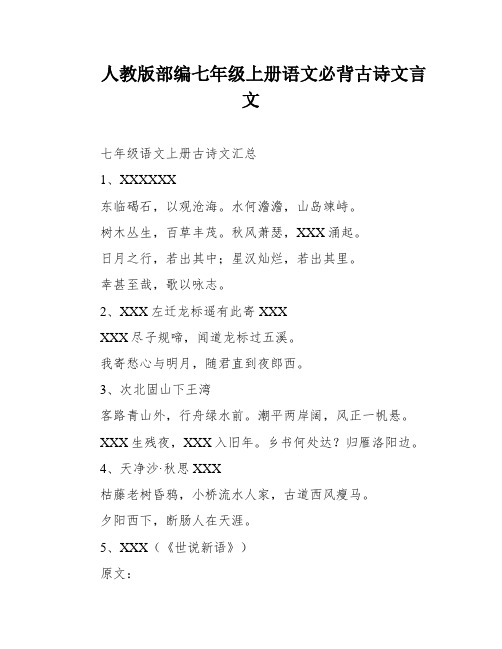 人教版部编七年级上册语文必背古诗文言文

七年级语文上册古诗文汇总

1、XXXXXX

东临碣石，以观沧海。水何澹澹，山岛竦峙。

树木丛生，百草丰茂。秋风萧瑟，XXX涌起。

日月之行，若出其中；星汉灿烂，若出其里。

幸甚至哉，歌以咏志。

2、XXX左迁龙标遥有此寄XXX

XXX尽子规啼，闻道龙标过五溪。

我寄愁心与明月，随君直到夜郎西。

3、次北固山下王湾

客路青山外，行舟绿水前。潮平两岸阔，风正一帆悬。

XXX生残夜，XXX入旧年。乡书何处达？归雁洛阳边。

4、天净沙·秋思XXX

枯藤老树昏鸦，小桥流水人家，古道西风瘦马。

夕阳西下，断肠人在天涯。

5、XXX（《世说新语》）

原文：